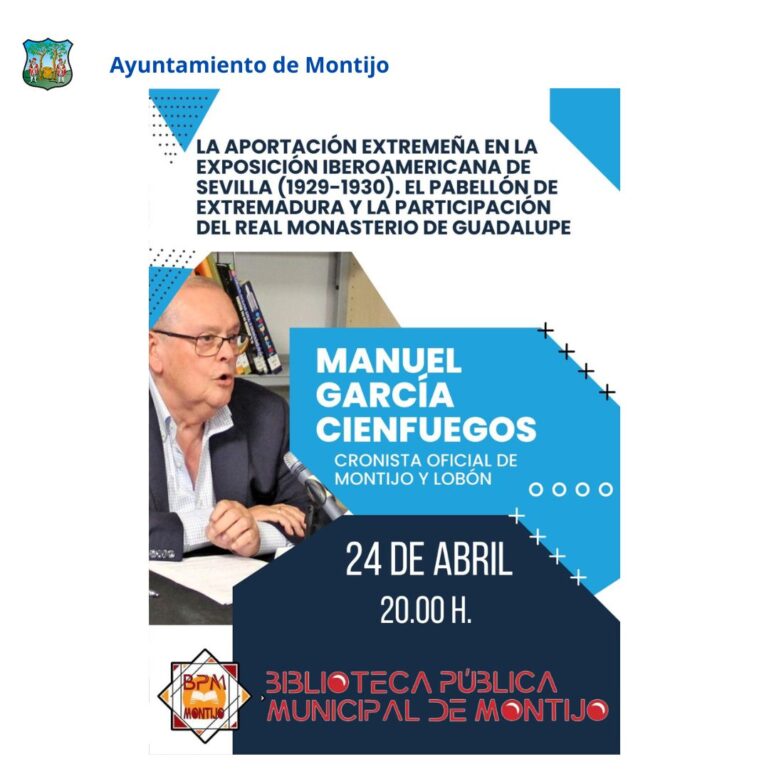 Ayuntamiento de Montijo

LA APORTACIÓN EXTREMEÑA EN LA EXPOSICIÓN IBEROAMERICANA DE SEVILLA (1929-1930). EL PABELLÓN DE EXTREMADURA Y LA PARTICIPACIÓN DEL REAL MONASTERIO DE GUADALUPE

MANUEL GARCÍA CIENFUEGOS

CRONISTA OFICIAL DE MONTIJO Y LOBÓN

24 DE ABRIL

20.00 H.

BPM MONTIJO

BIBLIOTECA PÚBLICA MUNICIPAL DE MONTIJO